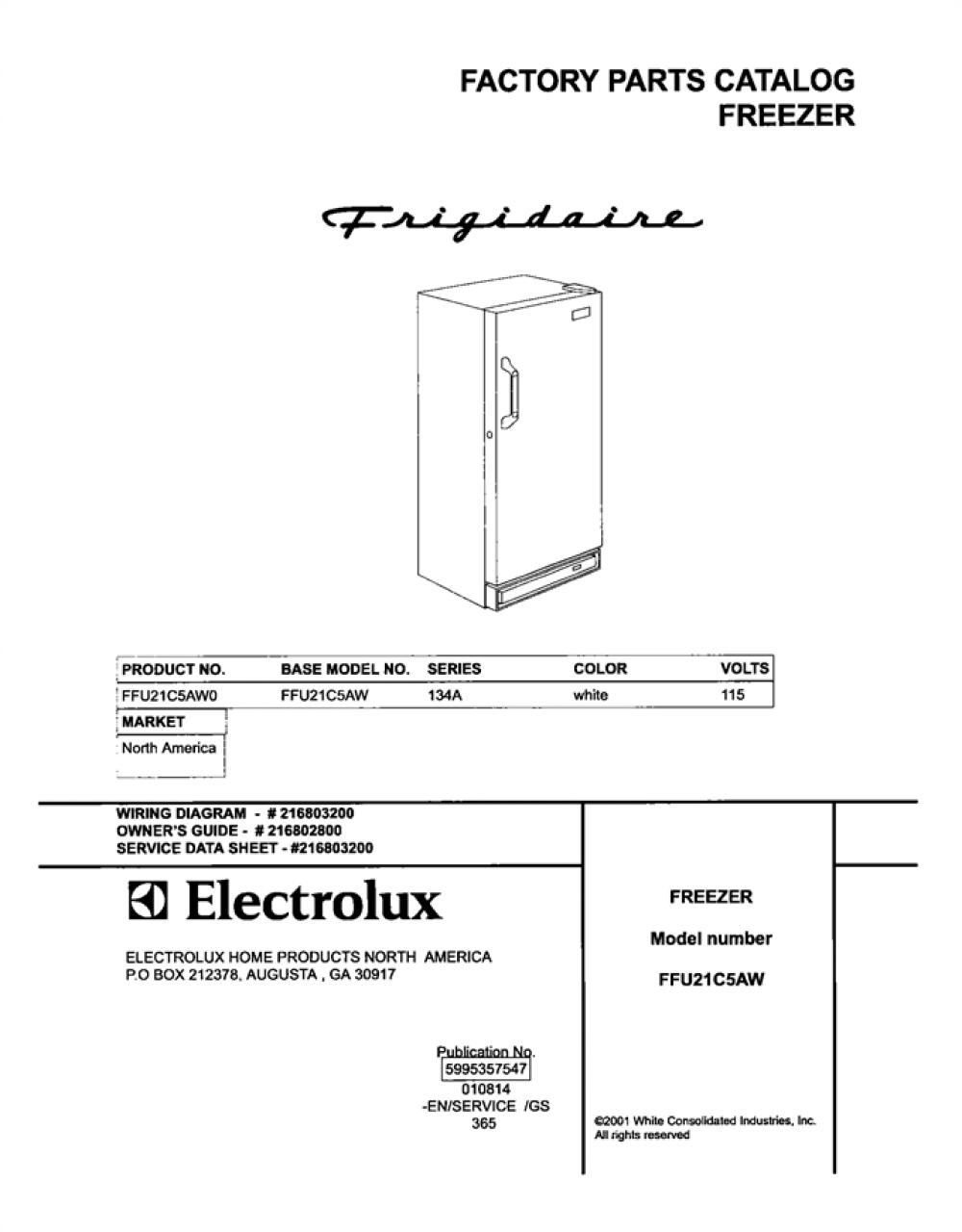 FACTORY PARTS CATALOG
FREEZER

Frigidaire

| PRODUCT NO. | BASE MODEL NO. | SERIES | COLOR | VOLTS |
|---|---|---|---|---|
| FFU21C5AW0 | FFU21C5AW | 134A | white | 115 |

| MARKET |
|---|
| North America |

WIRING DIAGRAM - # 216803200
OWNER'S GUIDE - # 216802800
SERVICE DATA SHEET - #216803200

Electrolux

ELECTROLUX HOME PRODUCTS NORTH AMERICA
P.O BOX 212378, AUGUSTA , GA 30917

Publication No.
5995357547
010814
-EN/SERVICE /GS
365

FREEZER

Model number

FFU21C5AW

©2001 White Consolidated Industries, Inc.
All rights reserved